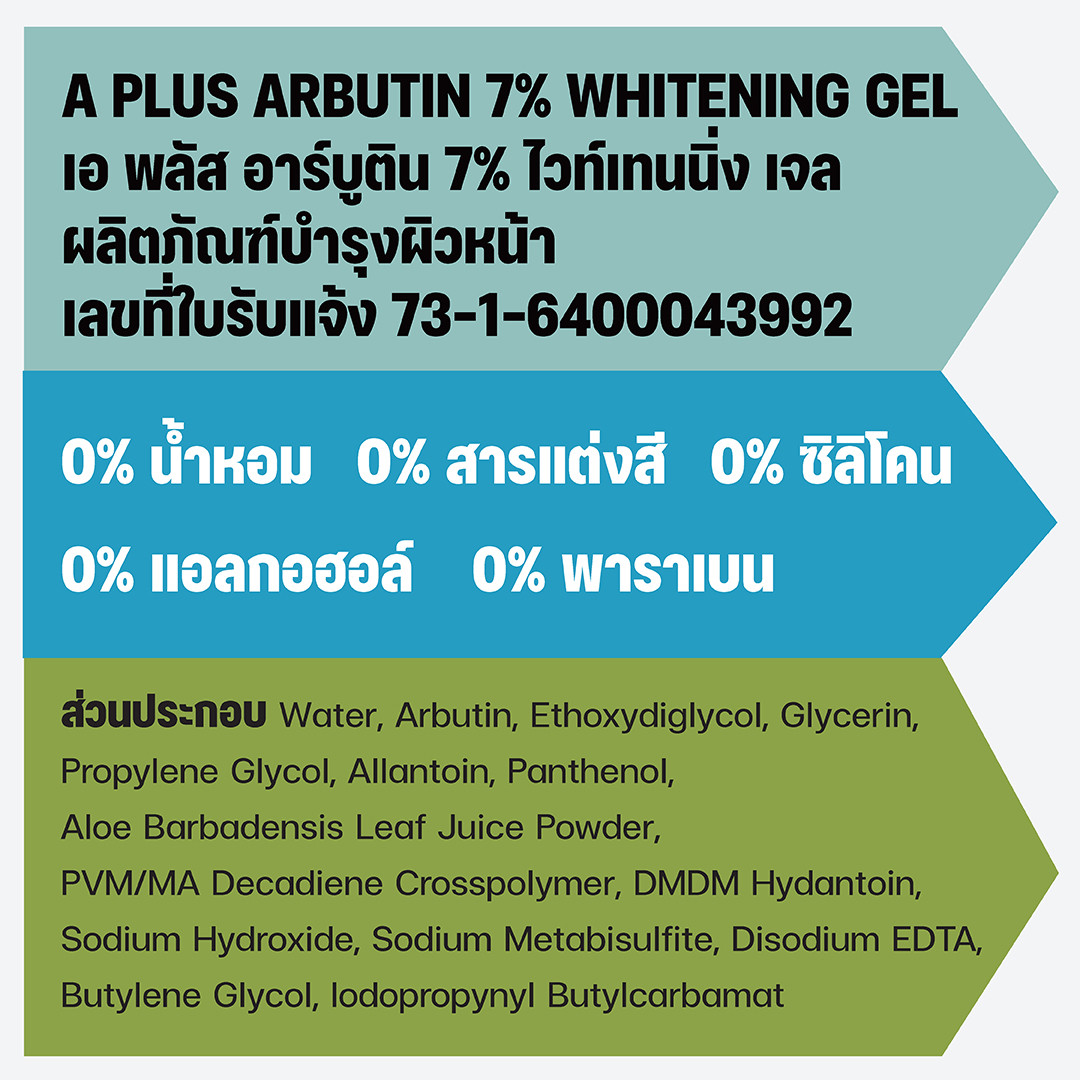 A PLUS ARBUTIN 7% WHITENING GEL
เอ พลัส อาร์บูติน 7% ไวท์เทนนิ่ง เจล
ผลิตภัณฑ์บำรุงผิวหน้า
เลขที่ใบรับแจ้ง 73-1-6400043992

0% น้ำหอม 0% สารแต่งสี 0% ซิลิโคน
0% แอลกอฮอล์ 0% พาราเบน

ส่วนประกอบ Water, Arbutin, Ethoxydiglycol, Glycerin, Propylene Glycol, Allantoin, Panthenol, Aloe Barbadensis Leaf Juice Powder, PVM/MA Decadiene Crosspolymer, DMDM Hydantoin, Sodium Hydroxide, Sodium Metabisulfite, Disodium EDTA, Butylene Glycol, Iodopropynyl Butylcarbamat